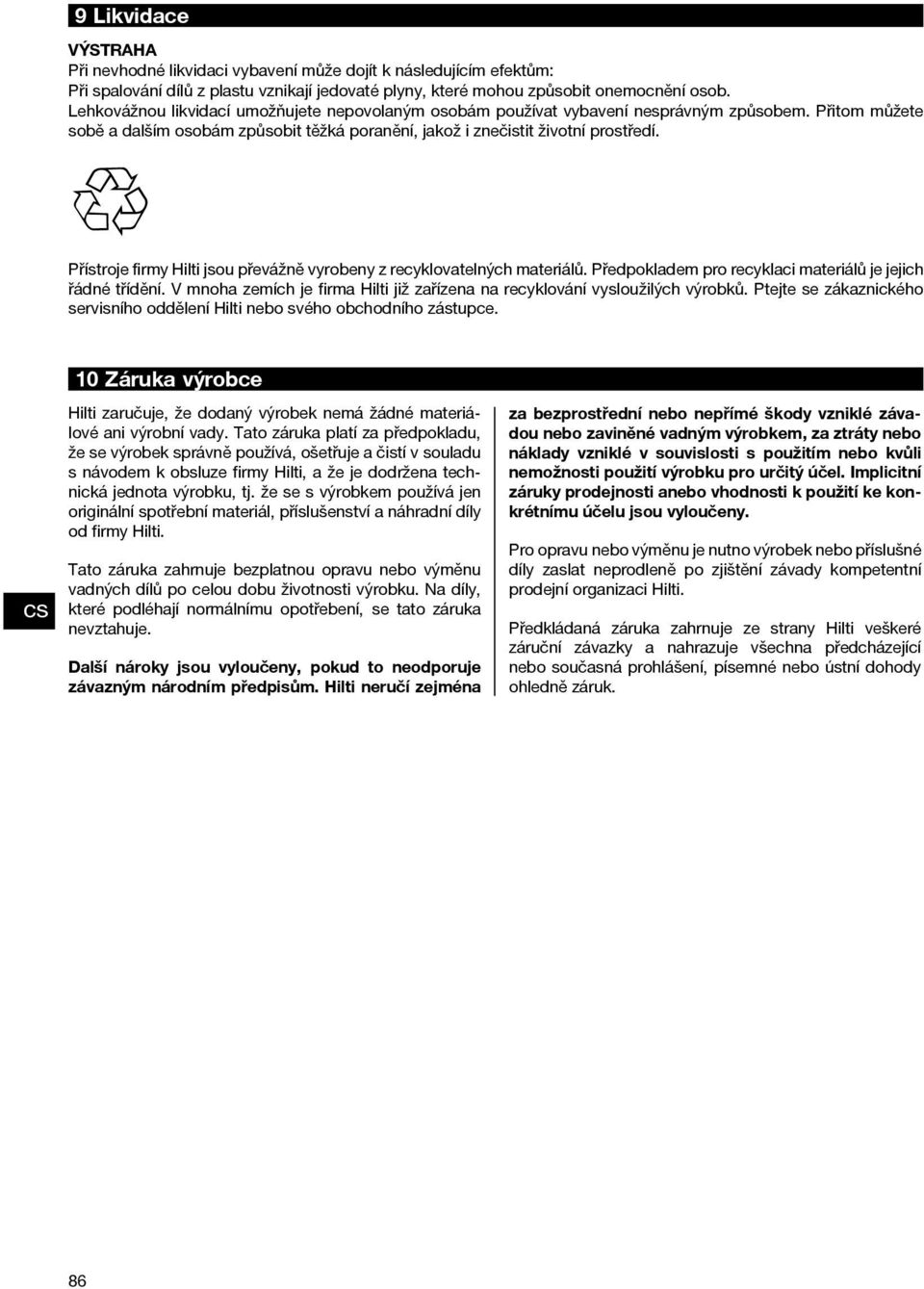 9 Likvidace

VÝSTRAHA
Při nevhodné likvidaci vybavení může dojít k následujícím efektům:
Při spalování dílů z plastu vznikají jedovaté plyny, které mohou způsobit onemocnění osob.
Lehkovážnou likvidací umožňujete nepovolaným osobám používat vybavení nesprávným způsobem. Přitom můžete sobě a dalším osobám způsobit těžká poranění, jakož i znečistit životní prostředí.

Přístroje firmy Hilti jsou převážně vyrobeny z recyklovatelných materiálů. Předpokladem pro recyklaci materiálů je jejich řádné třídění. V mnoha zemích je firma Hilti již zařízena na recyklování vysloužilých výrobků. Ptejte se zákaznického servisního oddělení Hilti nebo svého obchodního zástupce.

10 Záruka výrobce

Hilti zaručuje, že dodaný výrobek nemá žádné materiálové ani výrobní vady. Tato záruka platí za předpokladu, že se výrobek správně používá, ošetřuje a čistí v souladu s návodem k obsluze firmy Hilti, a že je dodržena technická jednota výrobku, tj. že se s výrobkem používá jen originální spotřební materiál, příslušenství a náhradní díly od firmy Hilti.

Tato záruka zahrnuje bezplatnou opravu nebo výměnu vadných dílů po celou dobu životnosti výrobku. Na díly, které podléhají normálnímu opotřebení, se tato záruka nevztahuje.

Další nároky jsou vyloučeny, pokud to neodporuje závazným národním předpisům. Hilti neručí zejména za bezprostřední nebo nepřímé škody vzniklé závadou nebo zaviněné vadným výrobkem, za ztráty nebo náklady vzniklé v souvislosti s použitím nebo kvůli nemožnosti použití výrobku pro určitý účel. Implicitní záruky prodejnosti anebo vhodnosti k použití ke konkrétnímu účelu jsou vyloučeny.

Pro opravu nebo výměnu je nutno výrobek nebo příslušné díly zaslat neprodleně po zjištění závady kompetentní prodejní organizaci Hilti.

Předkládaná záruka zahrnuje ze strany Hilti veškeré záruční závazky a nahrazuje všechna předcházející nebo současná prohlášení, písemné nebo ústní dohody ohledně záruk.

CS

86